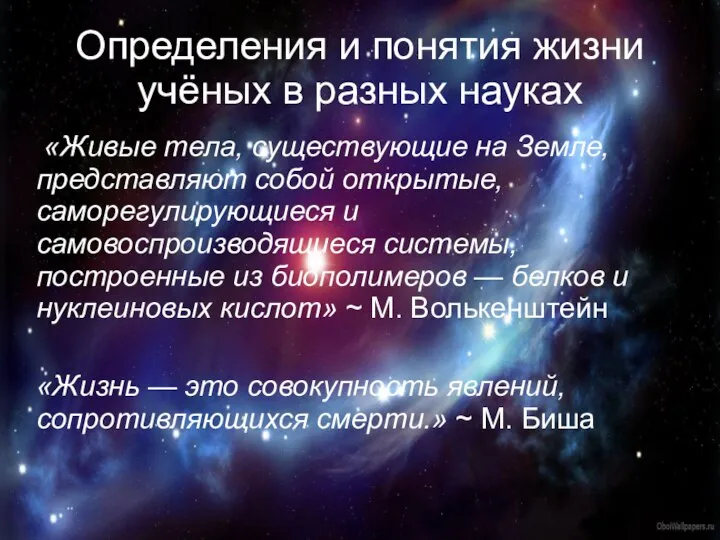 Определения и понятия жизни учёных в разных науках

«Живые тела, существующие на Земле, представляют собой открытые, саморегулирующиеся и самовоспроизводящиеся системы, построенные из биополимеров — белков и нуклеиновых кислот» ~ М. Волькенштейн

«Жизнь — это совокупность явлений, сопротивляющихся смерти.» ~ М. Биша

OboiWallpapers.ru